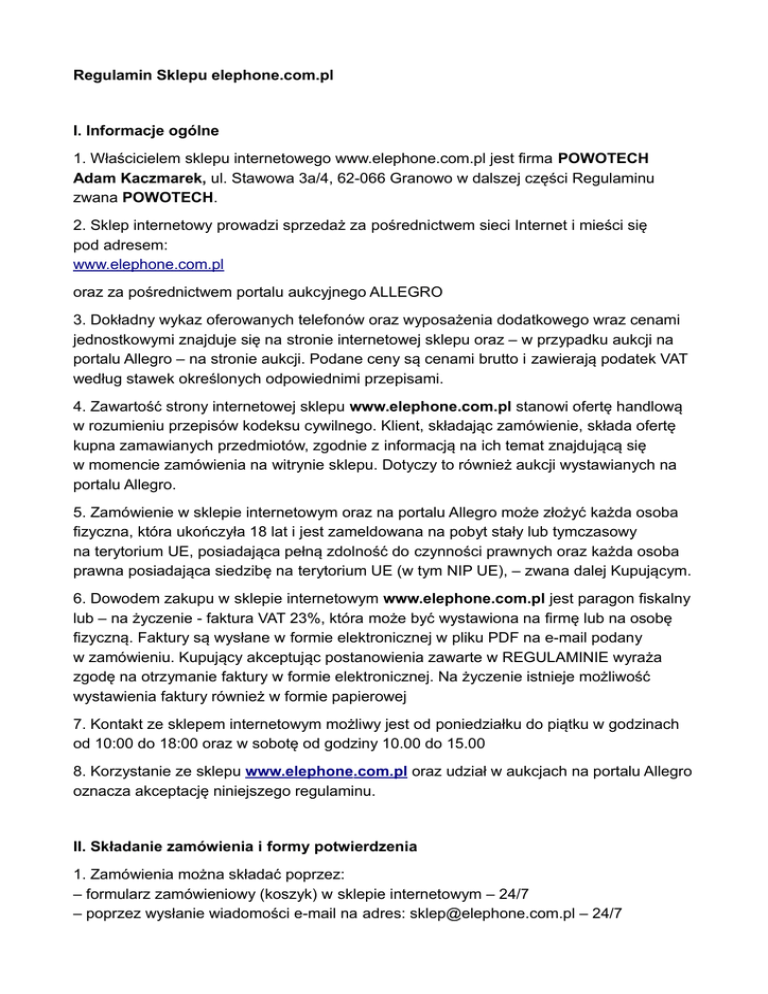 Regulamin Sklepu elephone.com.pl

I. Informacje ogólne

1. Właścicielem sklepu internetowego www.elephone.com.pl jest firma POWOTECH Adam Kaczmarek, ul. Stawowa 3a/4, 62-066 Granowo w dalszej części Regulaminu zwana POWOTECH.

2. Sklep internetowy prowadzi sprzedaż za pośrednictwem sieci Internet i mieści się pod adresem:
www.elephone.com.pl

oraz za pośrednictwem portalu aukcyjnego ALLEGRO

3. Dokładny wykaz oferowanych telefonów oraz wyposażenia dodatkowego wraz cenami jednostkowymi znajduje się na stronie internetowej sklepu oraz – w przypadku aukcji na portalu Allegro – na stronie aukcji. Podane ceny są cenami brutto i zawierają podatek VAT według stawek określonych odpowiednimi przepisami.

4. Zawartość strony internetowej sklepu www.elephone.com.pl stanowi ofertę handlową w rozumieniu przepisów kodeksu cywilnego. Klient, składając zamówienie, składa ofertę kupna zamawianych przedmiotów, zgodnie z informacją na ich temat znajdującą się w momencie zamówienia na witrynie sklepu. Dotyczy to również aukcji wystawianych na portalu Allegro.

5. Zamówienie w sklepie internetowym oraz na portalu Allegro może złożyć każda osoba fizyczna, która ukończyła 18 lat i jest zameldowana na pobyt stały lub tymczasowy na terytorium UE, posiadająca pełną zdolność do czynności prawnych oraz każda osoba prawna posiadająca siedzibę na terytorium UE (w tym NIP UE), – zwana dalej Kupującym.

6. Dowodem zakupu w sklepie internetowym www.elephone.com.pl jest paragon fiskalny lub – na życzenie - faktura VAT 23%, która może być wystawiona na firmę lub na osobę fizyczną. Faktury są wysłane w formie elektronicznej w pliku PDF na e-mail podany w zamówieniu. Kupujący akceptując postanowienia zawarte w REGULAMINIE wyraża zgodę na otrzymanie faktury w formie elektronicznej. Na życzenie istnieje możliwość wystawienia faktury również w formie papierowej

7. Kontakt ze sklepem internetowym możliwy jest od poniedziałku do piątku w godzinach od 10:00 do 18:00 oraz w sobotę od godziny 10.00 do 15.00

8. Korzystanie ze sklepu www.elephone.com.pl oraz udział w aukcjach na portalu Allegro oznacza akceptację niniejszego regulaminu.

II. Składanie zamówienia i formy potwierdzenia

1. Zamówienia można składać poprzez:
– formularz zamówieniowy (koszyk) w sklepie internetowym – 24/7
– poprzez wysłanie wiadomości e-mail na adres: sklep@elephone.com.pl – 24/7